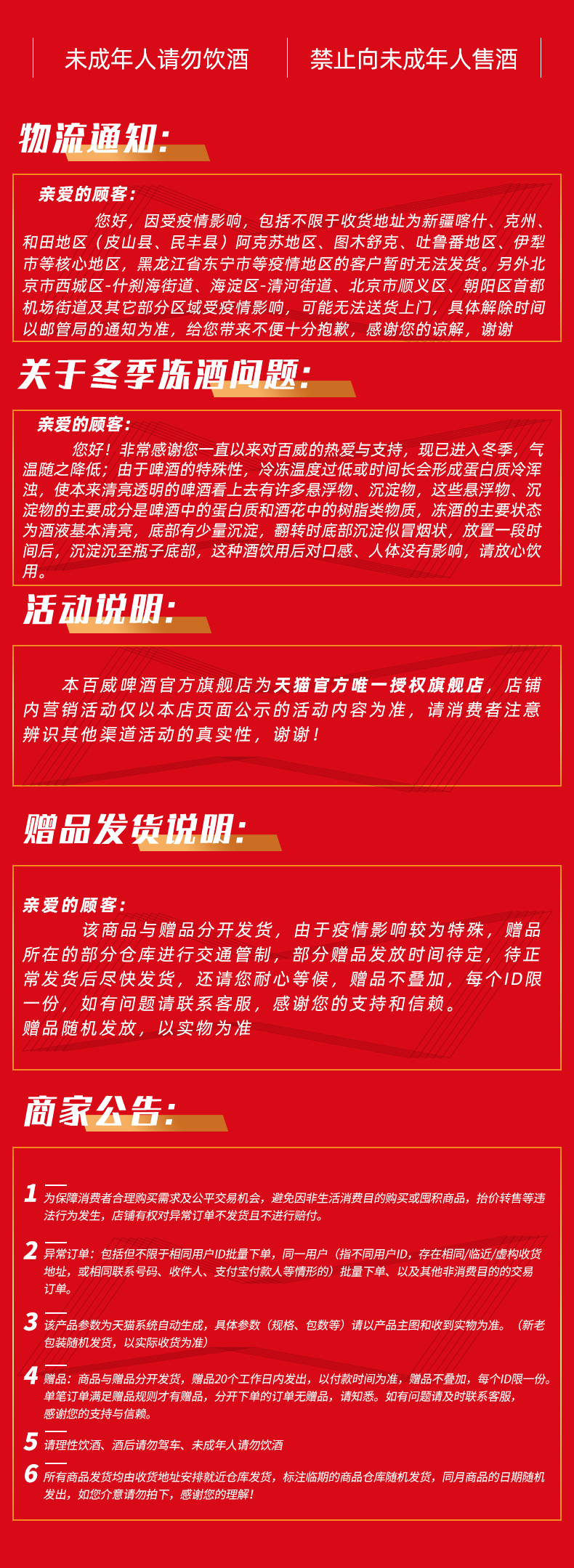 未成年人请勿饮酒

禁止向未成年人售酒

物流通知:

亲爱的顾客:

您好，因受疫情影响，包括不限于收货地址为新疆喀什、克州、和田地区（皮山县、民丰县）阿克苏地区、图木舒克、吐鲁番地区、伊犁市等核心地区，黑龙江省东宁市等疫情地区的客户暂时无法发货。另外北京市西城区-什刹海街道、海淀区-清河街道、北京市顺义区、朝阳区首都机场街道及其它部分区域受疫情影响，可能无法送货上门，具体解除时间以邮管局的通知为准，给您带来不便十分抱歉，感谢您的谅解，谢谢

关于冬季冻酒问题:

亲爱的顾客:

您好！非常感谢您一直以来对百威的热爱与支持，现已进入冬季，气温随之降低；由于啤酒的特殊性，冷冻温度过低或时间长会形成蛋白质冷浑浊，使本来清亮透明的啤酒看上去有许多悬浮物、沉淀物，这些悬浮物、沉淀物的主要成分是啤酒中的蛋白质和酒花中的树脂类物质，冻酒的主要状态为酒液基本清亮，底部有少量沉淀，翻转时底部沉淀似冒烟状，放置一段时间后，沉淀沉至瓶子底部，这种酒饮用后对口感、人体没有影响，请放心饮用。

活动说明:

本百威啤酒官方旗舰店为天猫官方唯一授权旗舰店，店铺内营销活动仅以本店页面公示的活动内容为准，请消费者注意辨识其他渠道活动的真实性，谢谢！

赠品发货说明:

亲爱的顾客:

该商品与赠品分开发货，由于疫情影响较为特殊，赠品所在的部分仓库进行交通管制，部分赠品发放时间待定，待正常发货后尽快发货，还请您耐心等候，赠品不叠加，每个ID限一份，如有问题请联系客服，感谢您的支持和信赖。

赠品随机发放，以实物为准

商家公告:

1 为保障消费者合理购买需求及公平交易机会，避免因非生活消费目的购买或囤积商品，抬价转售等违法行为发生，店铺有权对异常订单不发货且不进行赔付。

2 异常订单：包括但不限于相同用户ID批量下单，同一用户（指不同用户ID，存在相同/临近/虚构收货地址，或相同联系号码、收件人、支付宝付款人等情形的）批量下单、以及其他非消费目的的交易订单。

3 该产品参数为天猫系统自动生成，具体参数（规格、包数等）请以产品主图和收到实物为准。（新老包装随机发货，以实际收货为准）

4 赠品：商品与赠品分开发货，赠品20个工作日内发出，以付款时间为准，赠品不叠加，每个ID限一份。单笔订单满足赠品规则才有赠品，分开下单的订单无赠品，请知悉。如有问题请及时联系客服，感谢您的支持与信赖。

5 请理性饮酒、酒后请勿驾车、未成年人请勿饮酒

6 所有商品发货均由收货地址安排就近仓库发货，标注临期的商品仓库随机发货，同月商品的日期随机发出，如您介意请勿拍下，感谢您的理解！